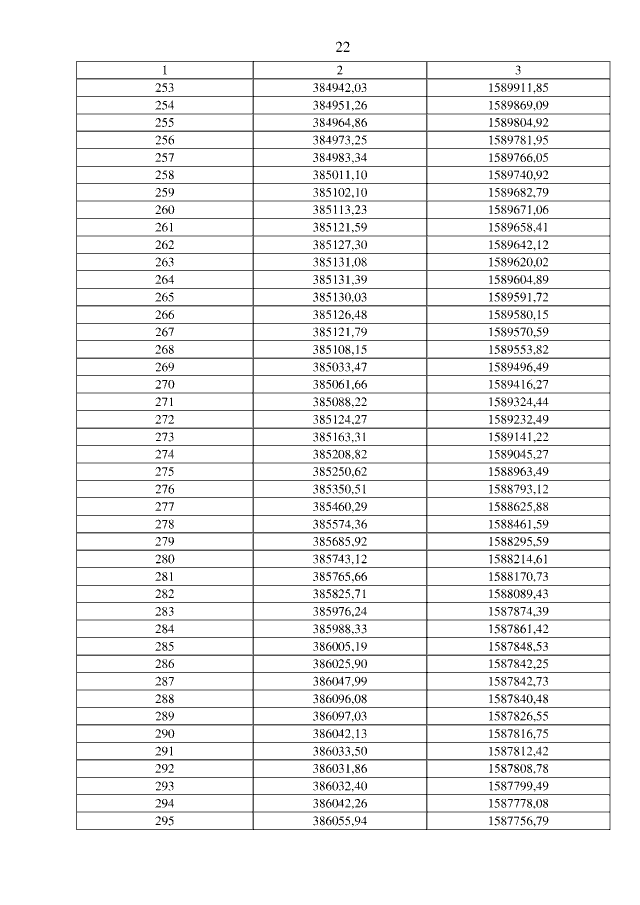 22

| 1 | 2 | 3 |
|---|---|---|
| 253 | 384942,03 | 1589911,85 |
| 254 | 384951,26 | 1589869,09 |
| 255 | 384964,86 | 1589804,92 |
| 256 | 384973,25 | 1589781,95 |
| 257 | 384983,34 | 1589766,05 |
| 258 | 385011,10 | 1589740,92 |
| 259 | 385102,10 | 1589682,79 |
| 260 | 385113,23 | 1589671,06 |
| 261 | 385121,59 | 1589658,41 |
| 262 | 385127,30 | 1589642,12 |
| 263 | 385131,08 | 1589620,02 |
| 264 | 385131,39 | 1589604,89 |
| 265 | 385130,03 | 1589591,72 |
| 266 | 385126,48 | 1589580,15 |
| 267 | 385121,79 | 1589570,59 |
| 268 | 385108,15 | 1589553,82 |
| 269 | 385033,47 | 1589496,49 |
| 270 | 385061,66 | 1589416,27 |
| 271 | 385088,22 | 1589324,44 |
| 272 | 385124,27 | 1589232,49 |
| 273 | 385163,31 | 1589141,22 |
| 274 | 385208,82 | 1589045,27 |
| 275 | 385250,62 | 1588963,49 |
| 276 | 385350,51 | 1588793,12 |
| 277 | 385460,29 | 1588625,88 |
| 278 | 385574,36 | 1588461,59 |
| 279 | 385685,92 | 1588295,59 |
| 280 | 385743,12 | 1588214,61 |
| 281 | 385765,66 | 1588170,73 |
| 282 | 385825,71 | 1588089,43 |
| 283 | 385976,24 | 1587874,39 |
| 284 | 385988,33 | 1587861,42 |
| 285 | 386005,19 | 1587848,53 |
| 286 | 386025,90 | 1587842,25 |
| 287 | 386047,99 | 1587842,73 |
| 288 | 386096,08 | 1587840,48 |
| 289 | 386097,03 | 1587826,55 |
| 290 | 386042,13 | 1587816,75 |
| 291 | 386033,50 | 1587812,42 |
| 292 | 386031,86 | 1587808,78 |
| 293 | 386032,40 | 1587799,49 |
| 294 | 386042,26 | 1587778,08 |
| 295 | 386055,94 | 1587756,79 |